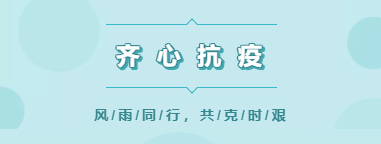 齐心抗疫

风/雨/同/行，共/克/时/艰